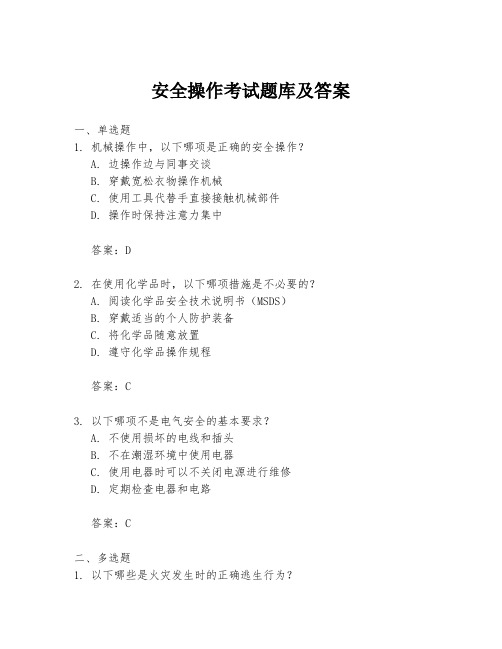 安全操作考试题库及答案

一、单选题

1. 机械操作中，以下哪项是正确的安全操作？
A. 边操作边与同事交谈
B. 穿戴宽松衣物操作机械
C. 使用工具代替手直接接触机械部件
D. 操作时保持注意力集中

答案：D

2. 在使用化学品时，以下哪项措施是不必要的？
A. 阅读化学品安全技术说明书（MSDS）
B. 穿戴适当的个人防护装备
C. 将化学品随意放置
D. 遵守化学品操作规程

答案：C

3. 以下哪项不是电气安全的基本要求？
A. 不使用损坏的电线和插头
B. 不在潮湿环境中使用电器
C. 使用电器时可以不关闭电源进行维修
D. 定期检查电器和电路

答案：C

二、多选题

1. 以下哪些是火灾发生时的正确逃生行为？